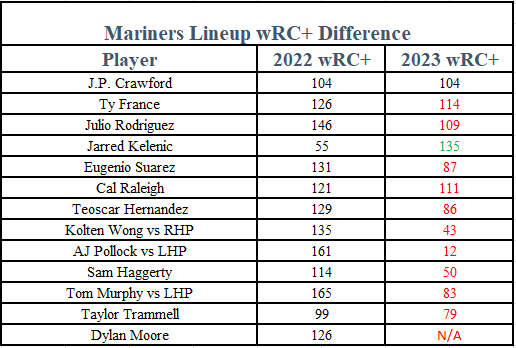 Mariners Lineup wRC+ Difference

| Player | 2022 wRC+ | 2023 wRC+ |
|---|---|---|
| J.P. Crawford | 104 | 104 |
| Ty France | 126 | 114 |
| Julio Rodriguez | 146 | 109 |
| Jarred Kelenic | 55 | 135 |
| Eugenio Suarez | 131 | 87 |
| Cal Raleigh | 121 | 111 |
| Teoscar Hernandez | 129 | 86 |
| Kolten Wong vs RHP | 135 | 43 |
| AJ Pollock vs LHP | 161 | 12 |
| Sam Haggerty | 114 | 50 |
| Tom Murphy vs LHP | 165 | 83 |
| Taylor Trammell | 99 | 79 |
| Dylan Moore | 126 | N/A |